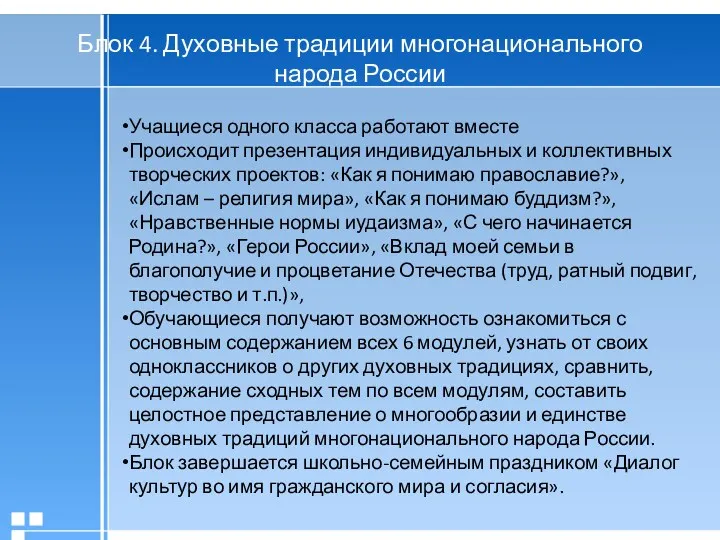 Блок 4. Духовные традиции многонационального народа России

•Учащиеся одного класса работают вместе
•Происходит презентация индивидуальных и коллективных творческих проектов: «Как я понимаю православие?», «Ислам – религия мира», «Как я понимаю буддизм?», «Нравственные нормы иудаизма», «С чего начинается Родина?», «Герои России», «Вклад моей семьи в благополучие и процветание Отечества (труд, ратный подвиг, творчество и т.п.)»,
•Обучающиеся получают возможность ознакомиться с основным содержанием всех 6 модулей, узнать от своих одноклассников о других духовных традициях, сравнить, содержание сходных тем по всем модулям, составить целостное представление о многообразии и единстве духовных традиций многонационального народа России.
•Блок завершается школьно-семейным праздником «Диалог культур во имя гражданского мира и согласия».